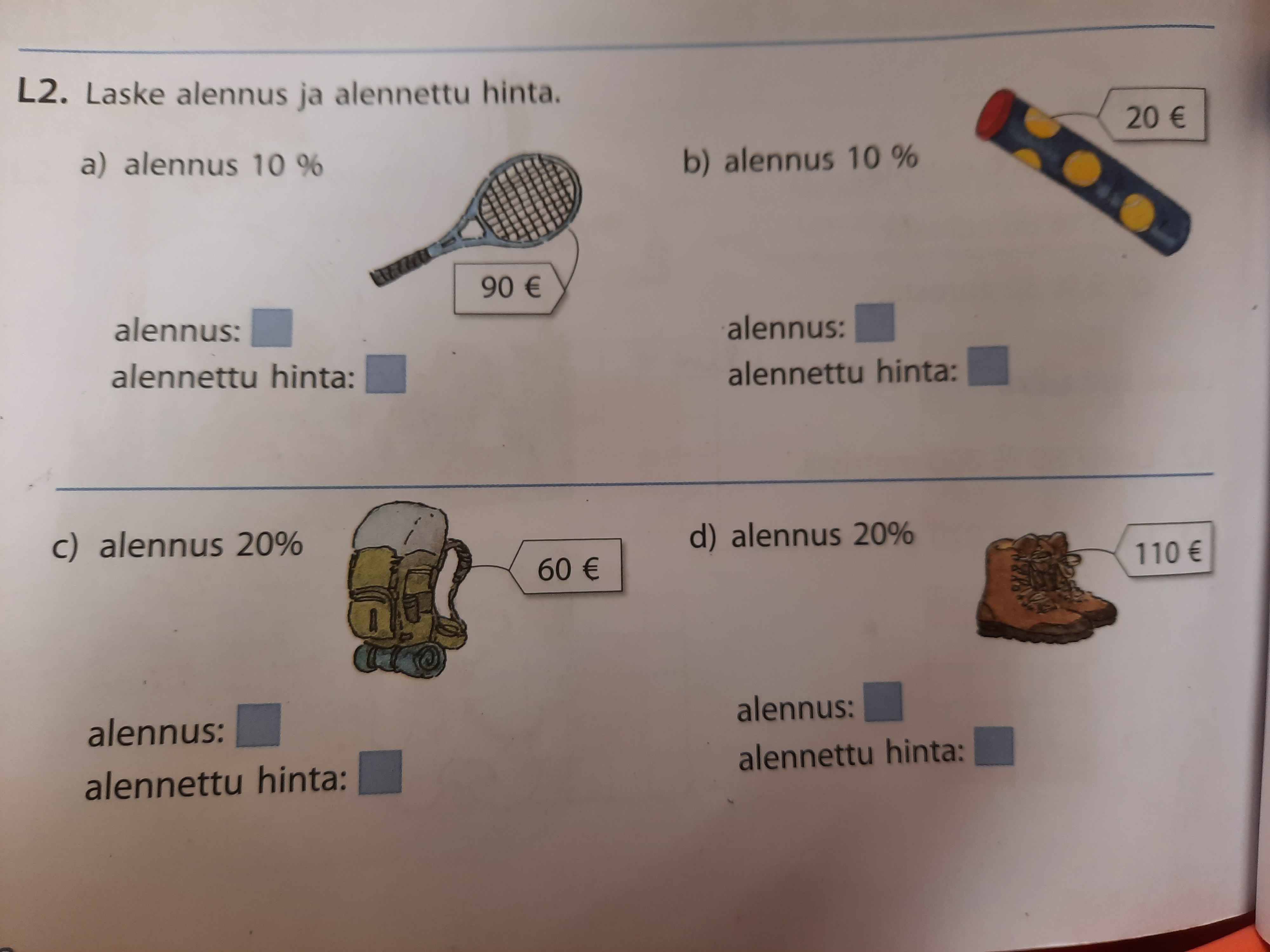 L2. Laske alennus ja alennettu hinta.

a) alennus 10 %

90 €

alennus: ☐
alennettu hinta: ☐

b) alennus 10 %

20 €

alennus: ☐
alennettu hinta: ☐

c) alennus 20%

60 €

alennus: ☐
alennettu hinta: ☐

d) alennus 20%

110 €

alennus: ☐
alennettu hinta: ☐